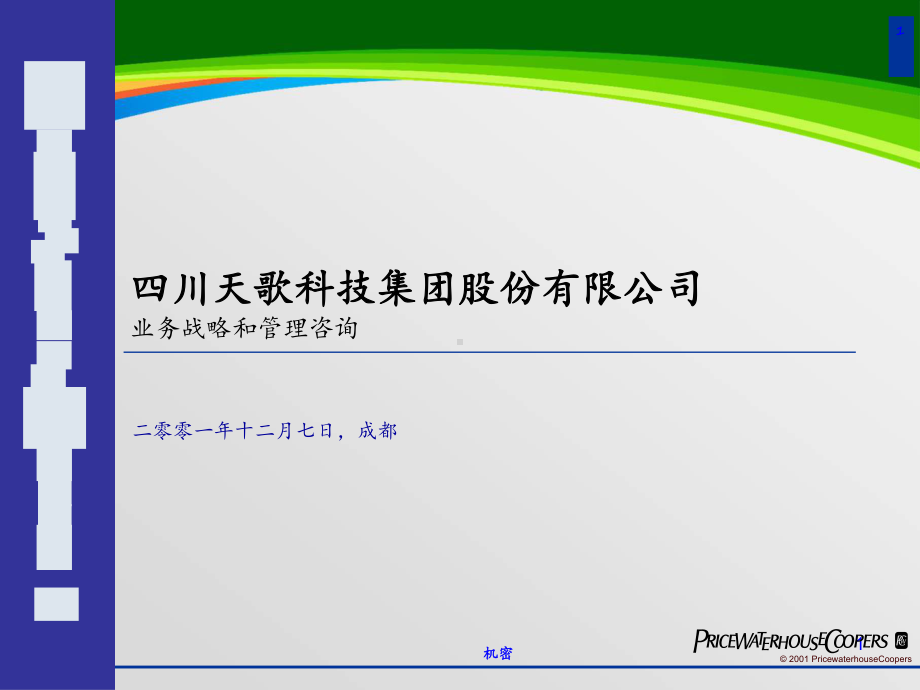 四川天歌科技集团股份有限公司
业务战略和管理咨询

二零零一年十二月七日，成都

机密

PRICEWATERHOUSECOOPERS
© 2001 PricewaterhouseCoopers